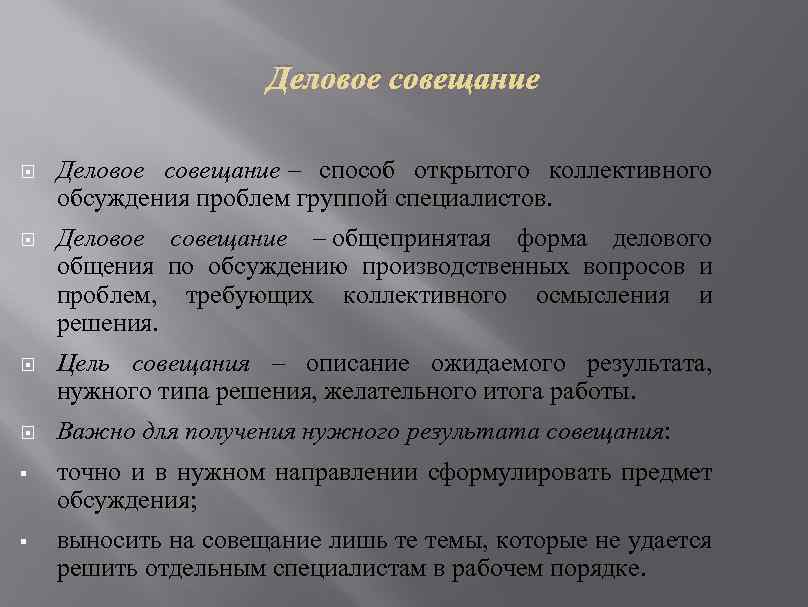 Деловое совещание

Деловое совещание – способ открытого коллективного обсуждения проблем группой специалистов.

Деловое совещание – общепринятая форма делового общения по обсуждению производственных вопросов и проблем, требующих коллективного осмысления и решения.

Цель совещания – описание ожидаемого результата, нужного типа решения, желательного итога работы.

Важно для получения нужного результата совещания:

точно и в нужном направлении сформулировать предмет обсуждения;

выносить на совещание лишь те темы, которые не удается решить отдельным специалистам в рабочем порядке.